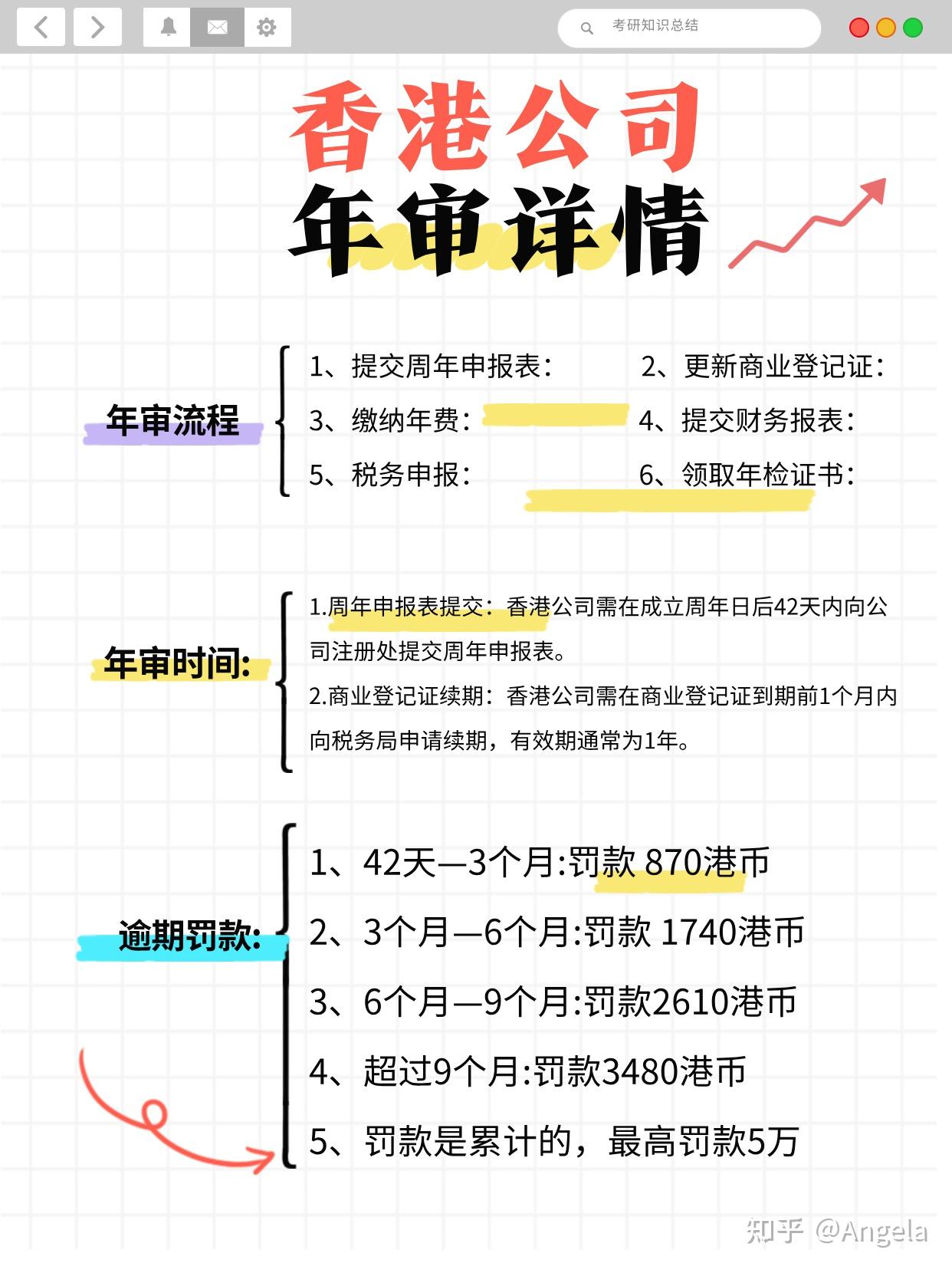 考研知识总结

香港公司
年审详情

年审流程

1、提交周年申报表：
2、更新商业登记证：
3、缴纳年费：
4、提交财务报表：
5、税务申报：
6、领取年检证书：

年审时间:

1.周年申报表提交：香港公司需在成立周年日后42天内向公司注册处提交周年申报表。
2.商业登记证续期：香港公司需在商业登记证到期前1个月内向税务局申请续期，有效期通常为1年。

逾期罚款:

1、42天—3个月:罚款 870港币
2、3个月—6个月:罚款 1740港币
3、6个月—9个月:罚款2610港币
4、超过9个月:罚款3480港币
5、罚款是累计的，最高罚款5万

知乎 @Angela